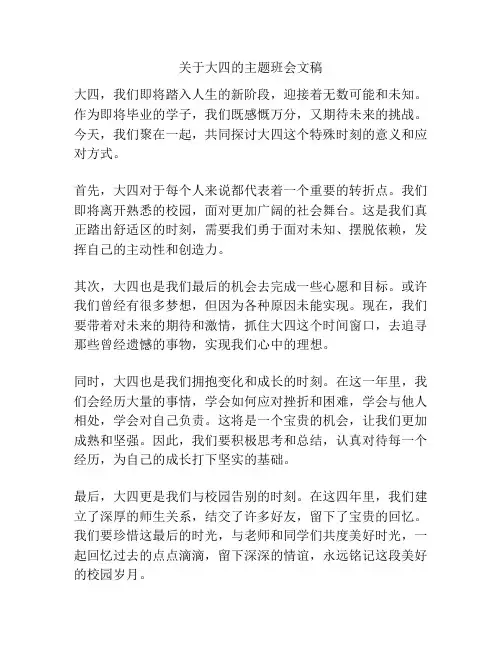 关于大四的主题班会文稿

大四，我们即将踏入人生的新阶段，迎接着无数可能和未知。作为即将毕业的学子，我们既感慨万分，又期待未来的挑战。今天，我们聚在一起，共同探讨大四这个特殊时刻的意义和应对方式。

首先，大四对于每个人来说都代表着一个重要的转折点。我们即将离开熟悉的校园，面对更加广阔的社会舞台。这是我们真正踏出舒适区的时刻，需要我们勇于面对未知、摆脱依赖，发挥自己的主动性和创造力。

其次，大四也是我们最后的机会去完成一些心愿和目标。或许我们曾经有很多梦想，但因为各种原因未能实现。现在，我们要带着对未来的期待和激情，抓住大四这个时间窗口，去追寻那些曾经遗憾的事物，实现我们心中的理想。

同时，大四也是我们拥抱变化和成长的时刻。在这一年里，我们会经历大量的事情，学会如何应对挫折和困难，学会与他人相处，学会对自己负责。这将是一个宝贵的机会，让我们更加成熟和坚强。因此，我们要积极思考和总结，认真对待每一个经历，为自己的成长打下坚实的基础。

最后，大四更是我们与校园告别的时刻。在这四年里，我们建立了深厚的师生关系，结交了许多好友，留下了宝贵的回忆。我们要珍惜这最后的时光，与老师和同学们共度美好时光，一起回忆过去的点点滴滴，留下深深的情谊，永远铭记这段美好的校园岁月。